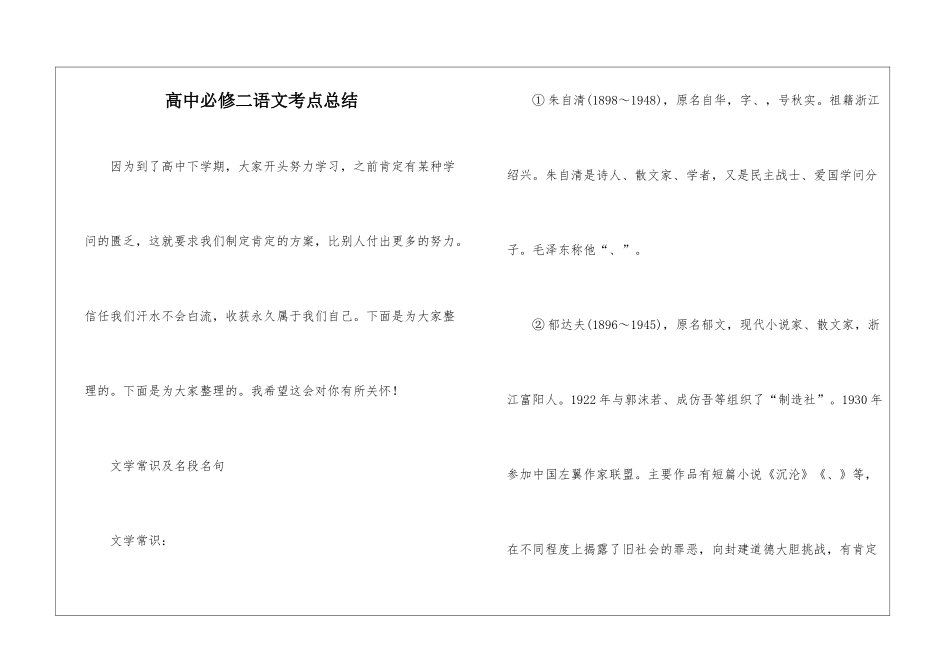 高中必修二语文考点总结

因为到了高中下学期，大家开头努力学习，之前肯定有某种学问的匮乏，这就要求我们制定肯定的方案，比别人付出更多的努力。信任我们汗水不会白流，收获永久属于我们自己。下面是为大家整理的。下面是为大家整理的。我希望这会对你有所关怀！

文学常识及名段名句

文学常识：

①朱自清(1898～1948)，原名自华，字、，号秋实。祖籍浙江绍兴。朱自清是诗人、散文家、学者，又是民主战士、爱国学问分子。毛泽东称他“、”。

②郁达夫(1896～1945)，原名郁文，现代小说家、散文家，浙江富阳人。1922年与郭沫若、成仿吾等组织了“制造社”。1930年参加中国左翼作家联盟。主要作品有短篇小说《沉沦》《、》等，在不同程度上揭露了旧社会的罪恶，向封建道德大胆挑战，有肯定